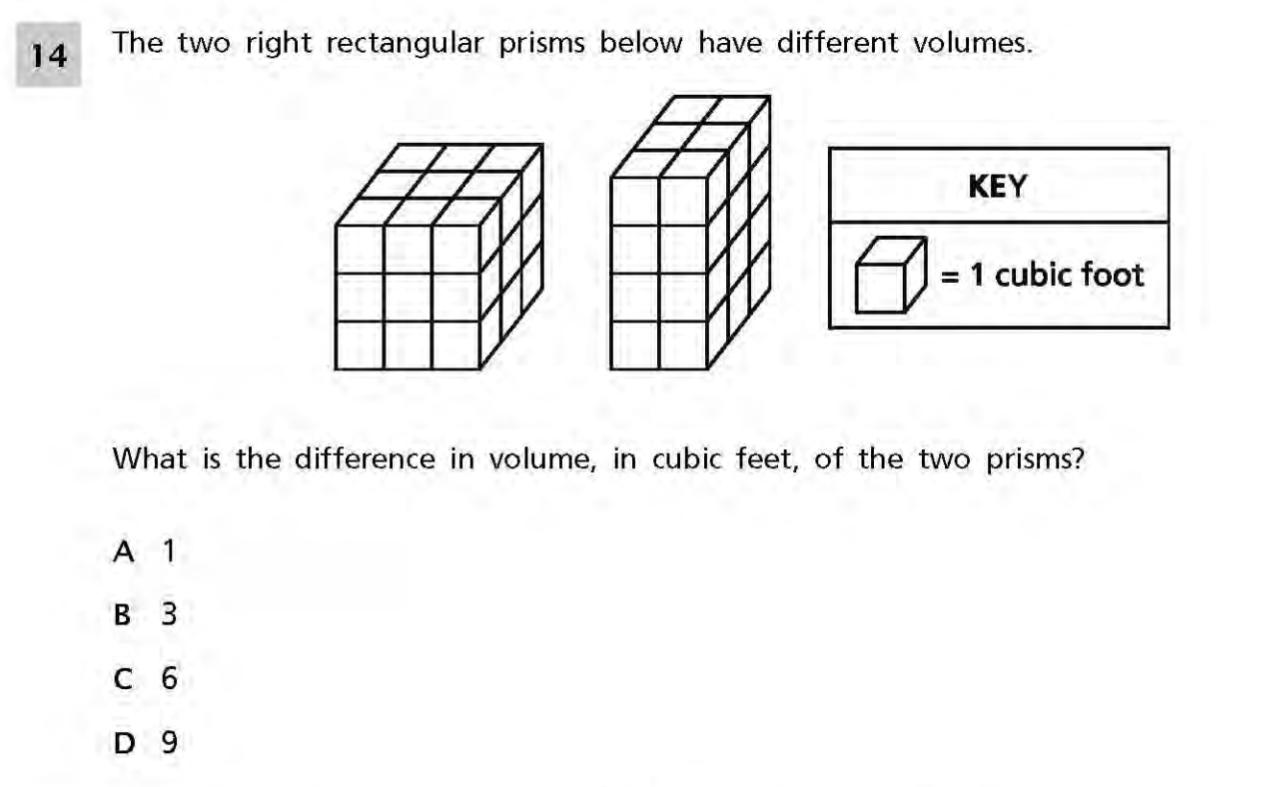 14 The two right rectangular prisms below have different volumes.

KEY

= 1 cubic foot

What is the difference in volume, in cubic feet, of the two prisms?

A 1

B 3

C 6

D 9